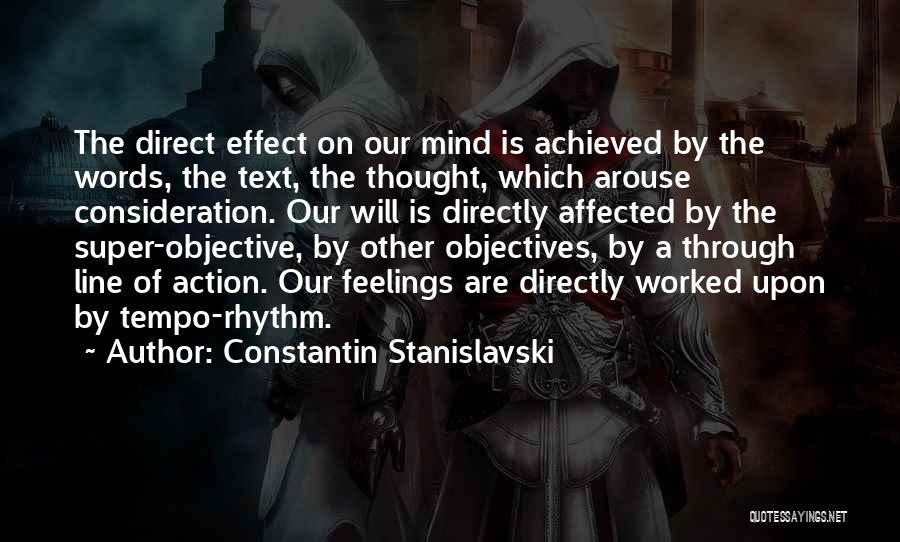 The direct effect on our mind is achieved by the words, the text, the thought, which arouse consideration. Our will is directly affected by the super-objective, by other objectives, by a through line of action. Our feelings are directly worked upon by tempo-rhythm.

~ Author: Constantin Stanislavski

QUOTESSAYINGS.NET